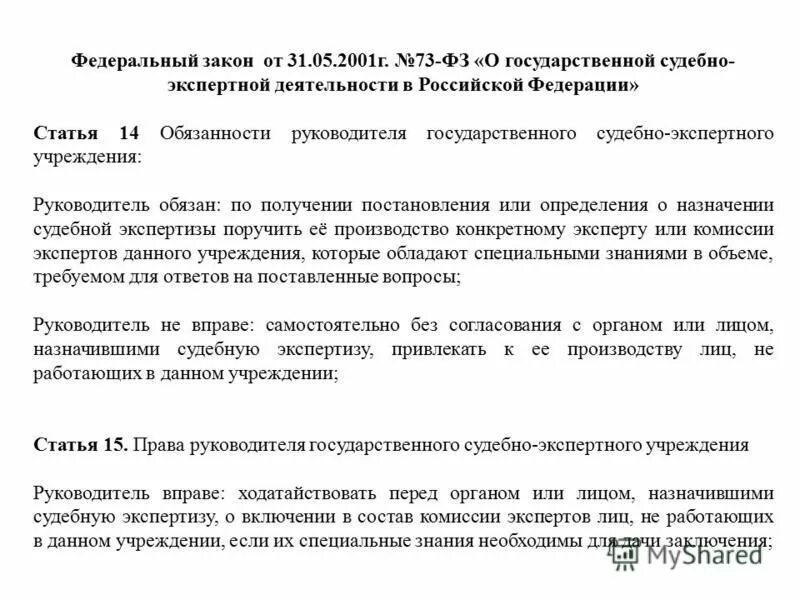 Федеральный закон от 31.05.2001г. №73-ФЗ «О государственной судебно-экспертной деятельности в Российской Федерации»

Статья 14 Обязанности руководителя государственного судебно-экспертного учреждения:

Руководитель обязан: по получении постановления или определения о назначении судебной экспертизы поручить её производство конкретному эксперту или комиссии экспертов данного учреждения, которые обладают специальными знаниями в объеме, требуемом для ответов на поставленные вопросы;

Руководитель не вправе: самостоятельно без согласования с органом или лицом, назначившими судебную экспертизу, привлекать к ее производству лиц, не работающих в данном учреждении;

Статья 15. Права руководителя государственного судебно-экспертного учреждения

Руководитель вправе: ходатайствовать перед органом или лицом, назначившими судебную экспертизу, о включении в состав комиссии экспертов лиц, не работающих в данном учреждении, если их специальные знания необходимы для дачи заключения;

MyShared